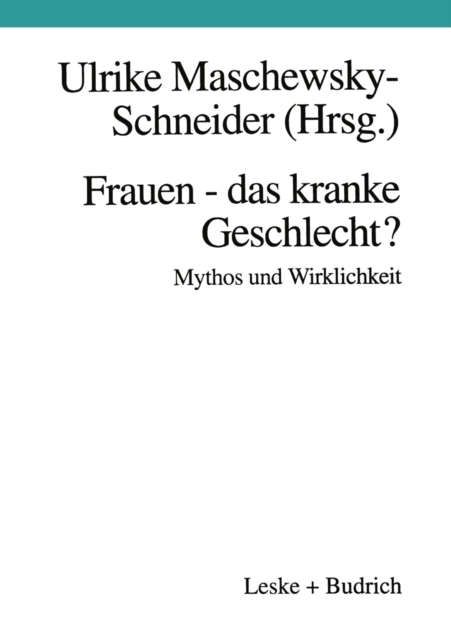 Ulrike Maschewsky-Schneider (Hrsg.)

Frauen - das kranke Geschlecht?

Mythos und Wirklichkeit

Leske + Budrich